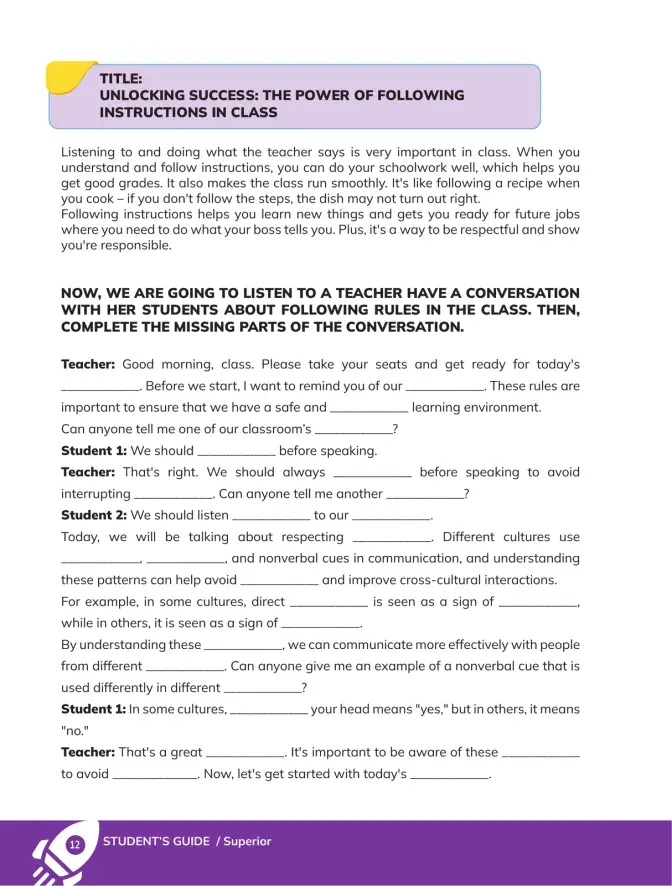 TITLE:
UNLOCKING SUCCESS: THE POWER OF FOLLOWING INSTRUCTIONS IN CLASS

Listening to and doing what the teacher says is very important in class. When you understand and follow instructions, you can do your schoolwork well, which helps you get good grades. It also makes the class run smoothly. It's like following a recipe when you cook – if you don't follow the steps, the dish may not turn out right.
Following instructions helps you learn new things and gets you ready for future jobs where you need to do what your boss tells you. Plus, it's a way to be respectful and show you're responsible.

NOW, WE ARE GOING TO LISTEN TO A TEACHER HAVE A CONVERSATION WITH HER STUDENTS ABOUT FOLLOWING RULES IN THE CLASS. THEN, COMPLETE THE MISSING PARTS OF THE CONVERSATION.

Teacher: Good morning, class. Please take your seats and get ready for today's ____. Before we start, I want to remind you of our ____. These rules are important to ensure that we have a safe and ____ learning environment.
Can anyone tell me one of our classroom's ____?
Student 1: We should ____ before speaking.
Teacher: That's right. We should always ____ before speaking to avoid interrupting ____. Can anyone tell me another ____?
Student 2: We should listen ____ to our ____.
Today, we will be talking about respecting ____. Different cultures use ____, ____, and nonverbal cues in communication, and understanding these patterns can help avoid ____ and improve cross-cultural interactions.
For example, in some cultures, direct ____ is seen as a sign of ____, while in others, it is seen as a sign of ____.
By understanding these ____, we can communicate more effectively with people from different ____. Can anyone give me an example of a nonverbal cue that is used differently in different ____?
Student 1: In some cultures, ____ your head means "yes," but in others, it means "no."
Teacher: That's a great ____. It's important to be aware of these ____ to avoid ____. Now, let's get started with today's ____.

12 STUDENT'S GUIDE / Superior